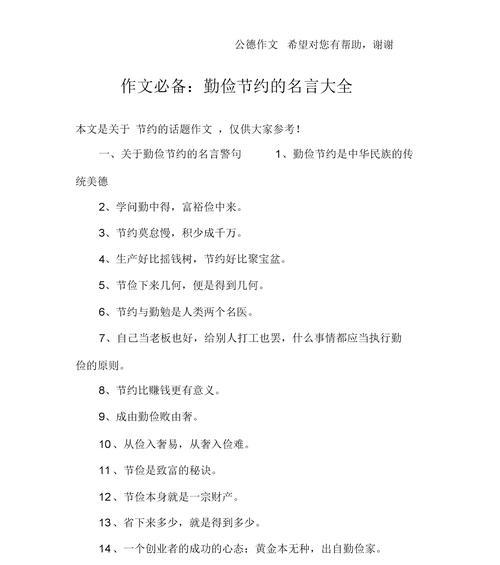 公德作文　希望对您有帮助，谢谢

作文必备：勤俭节约的名言大全

本文是关于 节约的话题作文 ，仅供大家参考！

一、关于勤俭节约的名言警句　　1、勤俭节约是中华民族的传统美德

2、学问勤中得，富裕俭中来。

3、节约莫怠慢，积少成千万。

4、生产好比摇钱树，节约好比聚宝盆。

5、节俭下来几何，便是得到几何。

6、节约与勤勉是人类两个名医。

7、自己当老板也好，给别人打工也罢，什么事情都应当执行勤俭的原则。

8、节约比赚钱更有意义。

9、成由勤俭败由奢。

10、从俭入奢易，从奢入俭难。

11、节俭是致富的秘诀。

12、节俭本身就是一宗财产。

13、省下来多少，就是得到多少。

14、一个创业者的成功的心态：黄金本无种，出自勤俭家。